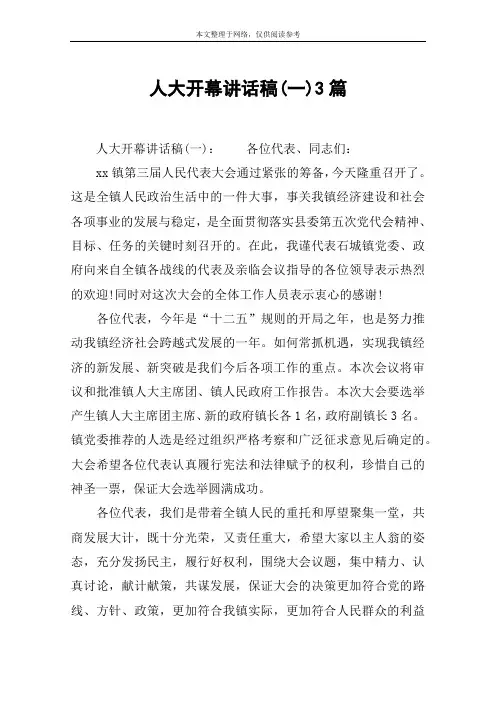 本文整理于网络，仅供阅读参考

人大开幕讲话稿(一)3篇

人大开幕讲话稿(一)：　　各位代表、同志们：

xx镇第三届人民代表大会通过紧张的筹备，今天隆重召开了。这是全镇人民政治生活中的一件大事，事关我镇经济建设和社会各项事业的发展与稳定，是全面贯彻落实县委第五次党代会精神、目标、任务的关键时刻召开的。在此，我谨代表石城镇党委、政府向来自全镇各战线的代表及亲临会议指导的各位领导表示热烈的欢迎!同时对这次大会的全体工作人员表示衷心的感谢!

各位代表，今年是“十二五”规则的开局之年，也是努力推动我镇经济社会跨越式发展的一年。如何常抓机遇，实现我镇经济的新发展、新突破是我们今后各项工作的重点。本次会议将审议和批准镇人大主席团、镇人民政府工作报告。本次大会要选举产生镇人大主席团主席、新的政府镇长各1名，政府副镇长3名。镇党委推荐的人选是经过组织严格考察和广泛征求意见后确定的。大会希望各位代表认真履行宪法和法律赋予的权利，珍惜自己的神圣一票，保证大会选举圆满成功。

各位代表，我们是带着全镇人民的重托和厚望聚集一堂，共商发展大计，既十分光荣，又责任重大，希望大家以主人翁的姿态，充分发扬民主，履行好权利，围绕大会议题，集中精力、认真讨论，献计献策，共谋发展，保证大会的决策更加符合党的路线、方针、政策，更加符合我镇实际，更加符合人民群众的利益